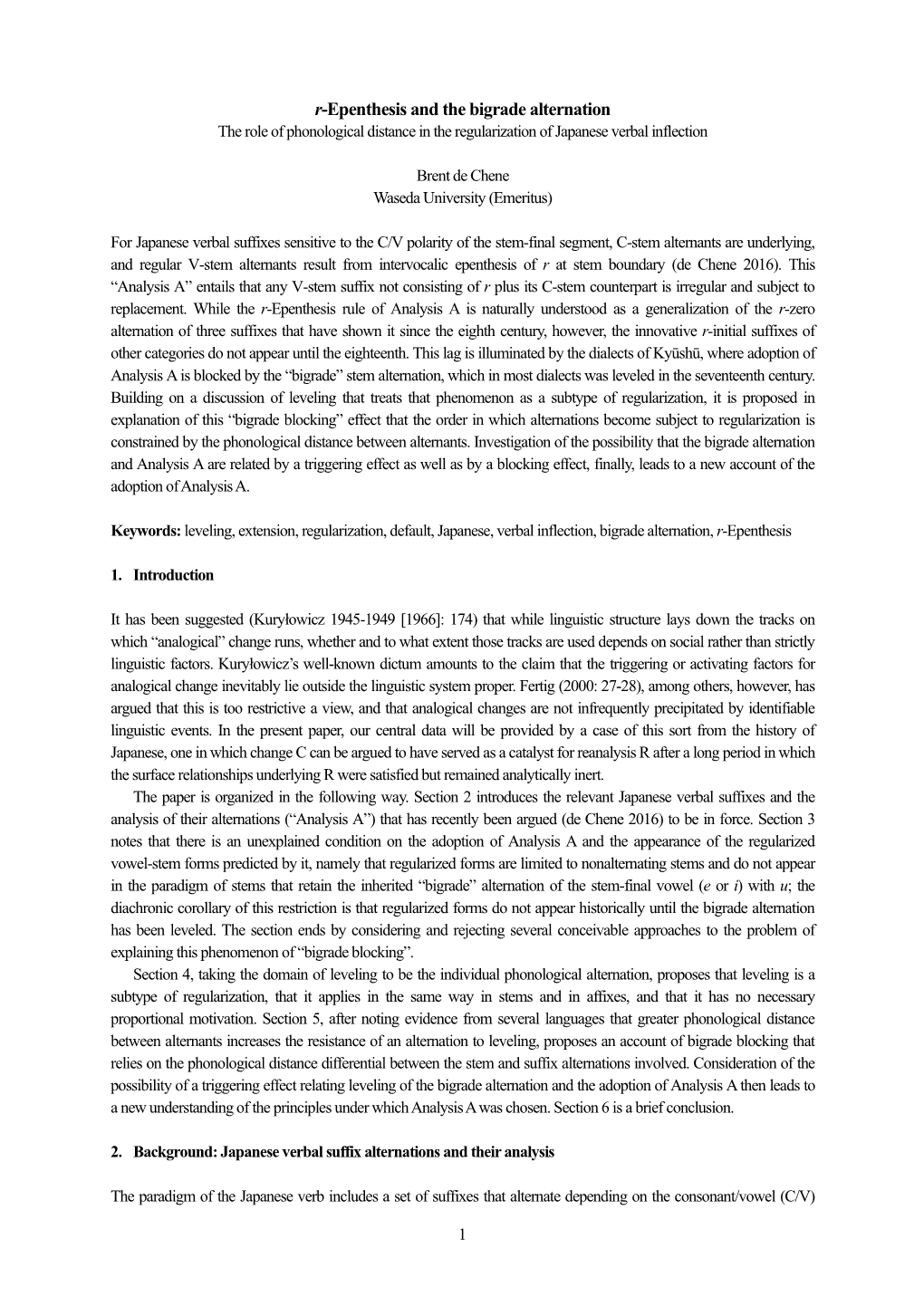 r-Epenthesis and the bigrade alternation
The role of phonological distance in the regularization of Japanese verbal inflection

Brent de Chene
Waseda University (Emeritus)

For Japanese verbal suffixes sensitive to the C/V polarity of the stem-final segment, C-stem alternants are underlying, and regular V-stem alternants result from intervocalic epenthesis of r at stem boundary (de Chene 2016). This “Analysis A” entails that any V-stem suffix not consisting of r plus its C-stem counterpart is irregular and subject to replacement. While the r-Epenthesis rule of Analysis A is naturally understood as a generalization of the r-zero alternation of three suffixes that have shown it since the eighth century, however, the innovative r-initial suffixes of other categories do not appear until the eighteenth. This lag is illuminated by the dialects of Kyūshū, where adoption of Analysis A is blocked by the “bigrade” stem alternation, which in most dialects was leveled in the seventeenth century. Building on a discussion of leveling that treats that phenomenon as a subtype of regularization, it is proposed in explanation of this “bigrade blocking” effect that the order in which alternations become subject to regularization is constrained by the phonological distance between alternants. Investigation of the possibility that the bigrade alternation and Analysis A are related by a triggering effect as well as by a blocking effect, finally, leads to a new account of the adoption of Analysis A.

Keywords: leveling, extension, regularization, default, Japanese, verbal inflection, bigrade alternation, r-Epenthesis

1. Introduction

It has been suggested (Kuryłowicz 1945-1949 [1966]: 174) that while linguistic structure lays down the tracks on which “analogical” change runs, whether and to what extent those tracks are used depends on social rather than strictly linguistic factors. Kuryłowicz’s well-known dictum amounts to the claim that the triggering or activating factors for analogical change inevitably lie outside the linguistic system proper. Fertig (2000: 27-28), among others, however, has argued that this is too restrictive a view, and that analogical changes are not infrequently precipitated by identifiable linguistic events. In the present paper, our central data will be provided by a case of this sort from the history of Japanese, one in which change C can be argued to have served as a catalyst for reanalysis R after a long period in which the surface relationships underlying R were satisfied but remained analytically inert.

The paper is organized in the following way. Section 2 introduces the relevant Japanese verbal suffixes and the analysis of their alternations (“Analysis A”) that has recently been argued (de Chene 2016) to be in force. Section 3 notes that there is an unexplained condition on the adoption of Analysis A and the appearance of the regularized vowel-stem forms predicted by it, namely that regularized forms are limited to nonalternating stems and do not appear in the paradigm of stems that retain the inherited “bigrade” alternation of the stem-final vowel (e or i) with u; the diachronic corollary of this restriction is that regularized forms do not appear historically until the bigrade alternation has been leveled. The section ends by considering and rejecting several conceivable approaches to the problem of explaining this phenomenon of “bigrade blocking”.

Section 4, taking the domain of leveling to be the individual phonological alternation, proposes that leveling is a subtype of regularization, that it applies in the same way in stems and in affixes, and that it has no necessary proportional motivation. Section 5, after noting evidence from several languages that greater phonological distance between alternants increases the resistance of an alternation to leveling, proposes an account of bigrade blocking that relies on the phonological distance differential between the stem and suffix alternations involved. Consideration of the possibility of a triggering effect relating leveling of the bigrade alternation and the adoption of Analysis A then leads to a new understanding of the principles under which Analysis A was chosen. Section 6 is a brief conclusion.

2. Background: Japanese verbal suffix alternations and their analysis

The paradigm of the Japanese verb includes a set of suffixes that alternate depending on the consonant/vowel (C/V)

1